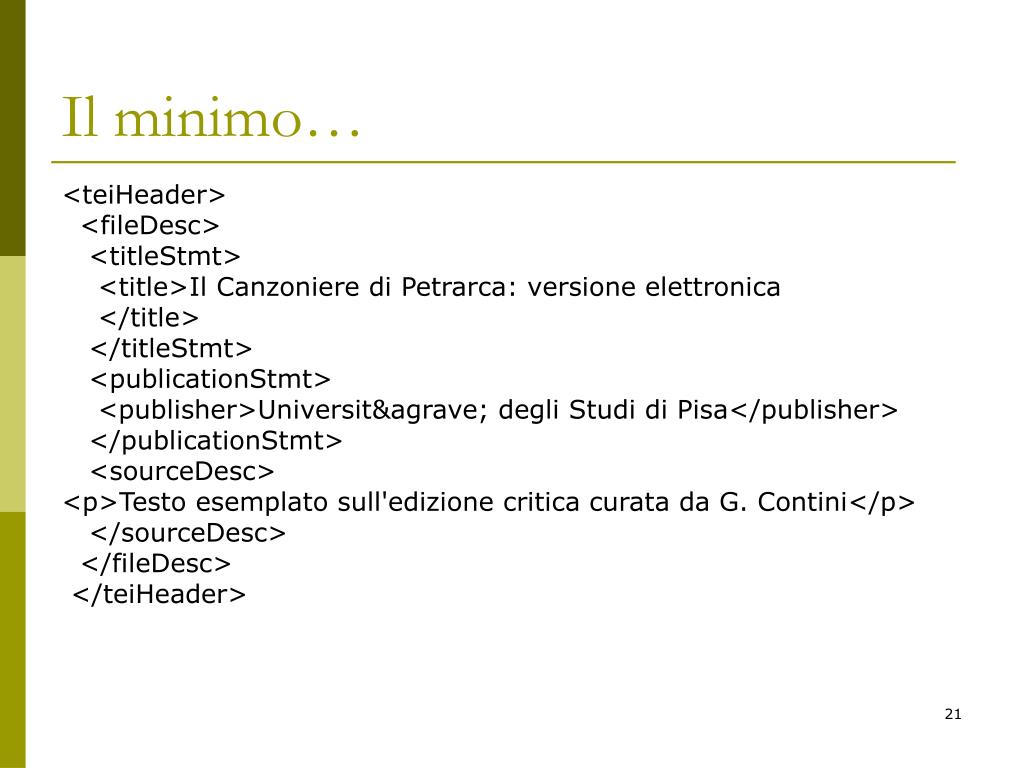 Il minimo…

<teiHeader>
<fileDesc>
<titleStmt>
<title>Il Canzoniere di Petrarca: versione elettronica
</title>
</titleStmt>
<publicationStmt>
<publisher>Universit&agrave; degli Studi di Pisa</publisher>
</publicationStmt>
<sourceDesc>
<p>Testo esemplato sull'edizione critica curata da G. Contini</p>
</sourceDesc>
</fileDesc>
</teiHeader>

21